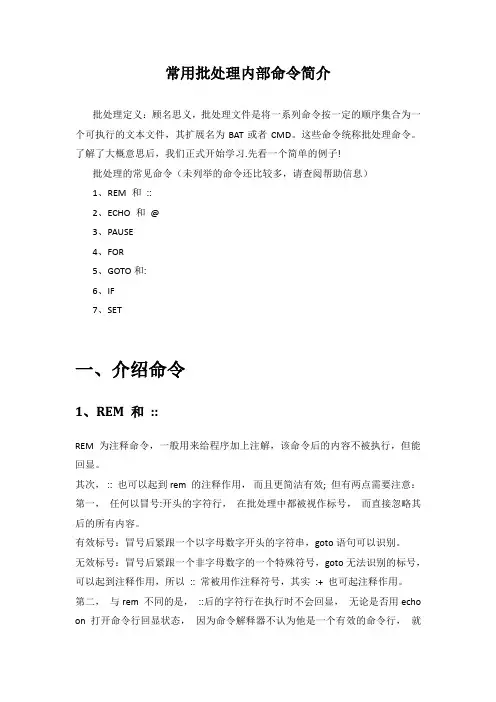 常用批处理内部命令简介

批处理定义：顾名思义，批处理文件是将一系列命令按一定的顺序集合为一个可执行的文本文件，其扩展名为 BAT 或者 CMD。这些命令统称批处理命令。了解了大概意思后，我们正式开始学习.先看一个简单的例子!

批处理的常见命令（未列举的命令还比较多，请查阅帮助信息）

1、REM 和 ::

2、ECHO 和 @

3、PAUSE

4、FOR

5、GOTO 和:

6、IF

7、SET

一、介绍命令

1、REM 和 ::

REM 为注释命令，一般用来给程序加上注解，该命令后的内容不被执行，但能回显。

其次， :: 也可以起到 rem 的注释作用， 而且更简洁有效; 但有两点需要注意：

第一， 任何以冒号:开头的字符行， 在批处理中都被视作标号， 而直接忽略其后的所有内容。

有效标号：冒号后紧跟一个以字母数字开头的字符串，goto 语句可以识别。

无效标号：冒号后紧跟一个非字母数字的一个特殊符号，goto 无法识别的标号，可以起到注释作用，所以 :: 常被用作注释符号，其实 :+ 也可起注释作用。

第二， 与 rem 不同的是， ::后的字符行在执行时不会回显， 无论是否用 echo on 打开命令行回显状态， 因为命令解释器不认为他是一个有效的命令行， 就